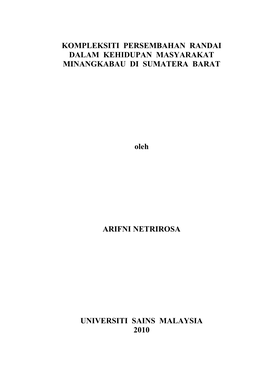 KOMPLEKSITI PERSEMBAHAN RANDAI DALAM KEHIDUPAN MASYARAKAT MINANGKABAU DI SUMATERA BARAT

oleh

ARIFNI NETRIROSA

UNIVERSITI SAINS MALAYSIA
2010